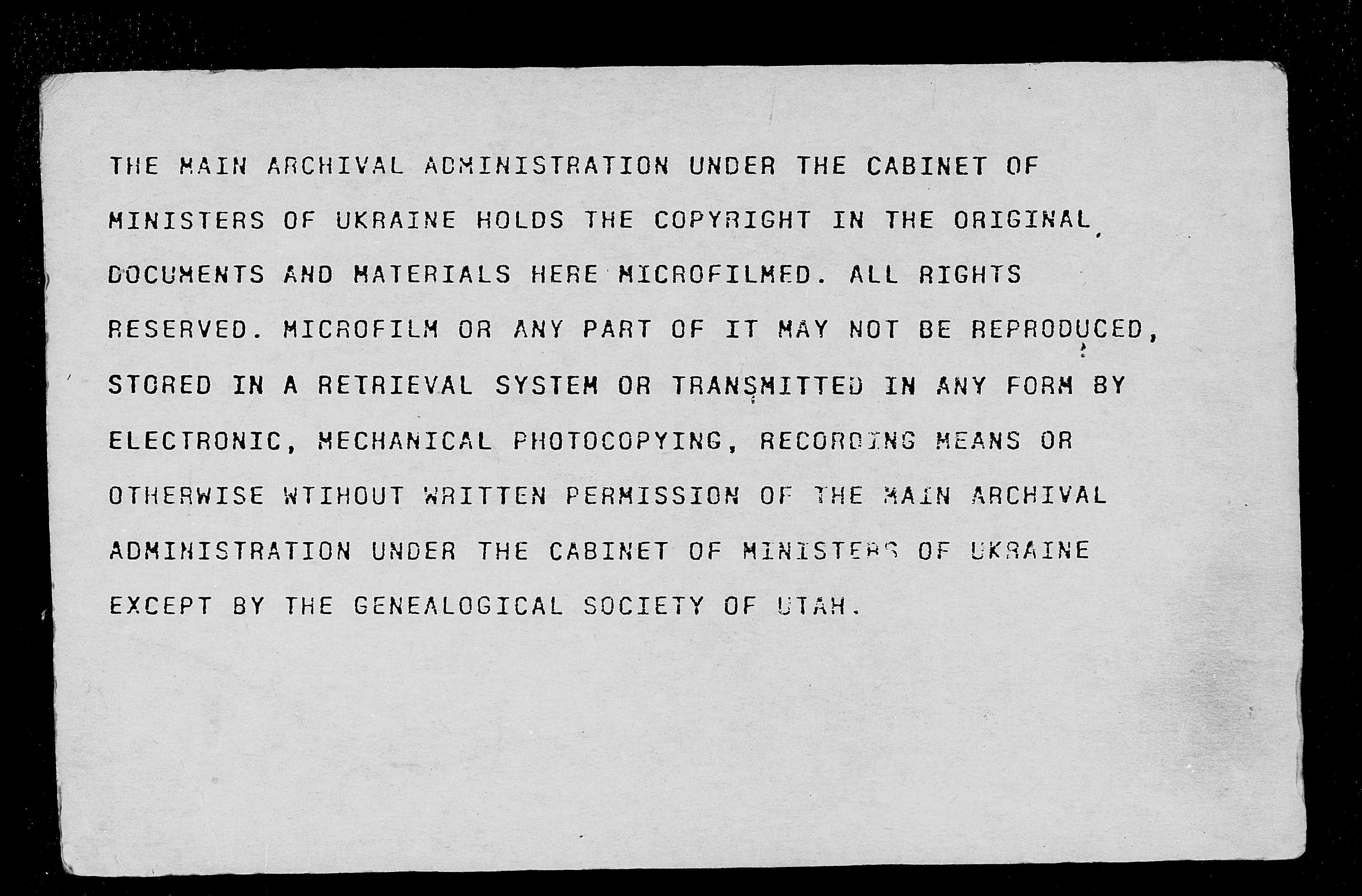 THE MAIN ARCHIVAL ADMINISTRATION UNDER THE CABINET OF MINISTERS OF UKRAINE HOLDS THE COPYRIGHT IN THE ORIGINAL DOCUMENTS AND MATERIALS HERE MICROFILMED. ALL RIGHTS RESERVED. MICROFILM OR ANY PART OF IT MAY NOT BE REPRODUCED, STORED IN A RETRIEVAL SYSTEM OR TRANSMITTED IN ANY FORM BY ELECTRONIC, MECHANICAL PHOTOCOPYING, RECORDING MEANS OR OTHERWISE WTIHOUT WRITTEN PERMISSION OF THE MAIN ARCHIVAL ADMINISTRATION UNDER THE CABINET OF MINISTERS OF UKRAINE EXCEPT BY THE GENEALOGICAL SOCIETY OF UTAH.